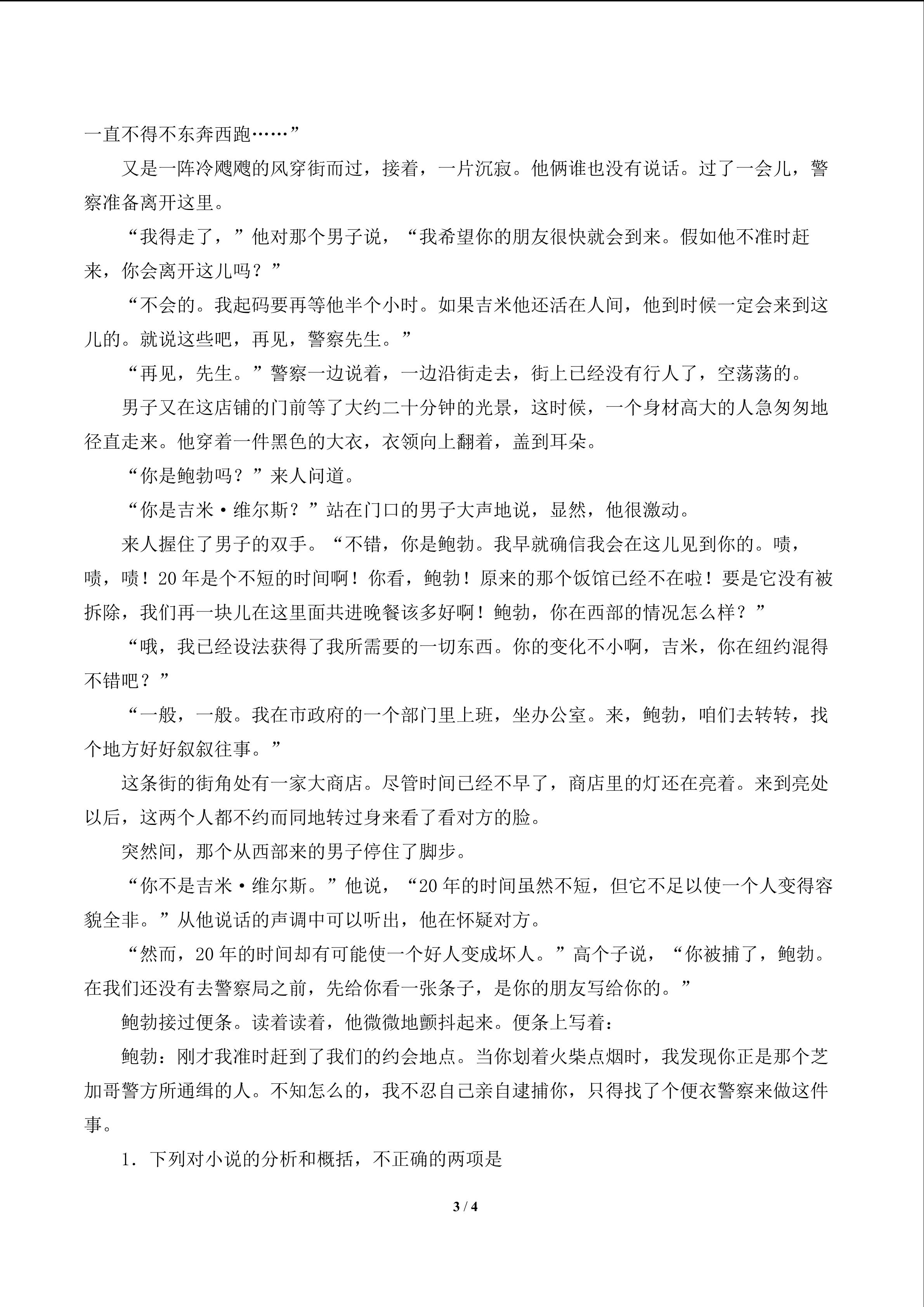 一直不得不东奔西跑……”

又是一阵冷飕飕的风穿街而过，接着，一片沉寂。他俩谁也没有说话。过了一会儿，警察准备离开这里。

“我得走了，”他对那个男子说，“我希望你的朋友很快就会到来。假如他不准时赶来，你会离开这儿吗？”

“不会的。我起码要再等他半个小时。如果吉米他还活在人间，他到时候一定会来到这儿的。就说这些吧，再见，警察先生。”

“再见，先生。”警察一边说着，一边沿街走去，街上已经没有行人了，空荡荡的。

男子又在这店铺的门前等了大约二十分钟的光景，这时候，一个身材高大的人急匆匆地径直走来。他穿着一件黑色的大衣，衣领向上翻着，盖到耳朵。

“你是鲍勃吗？”来人问道。

“你是吉米·维尔斯？”站在门口的男子大声地说，显然，他很激动。

来人握住了男子的双手。“不错，你是鲍勃。我早就确信我会在这儿见到你的。啧，啧，啧！20年是个不短的时间啊！你看，鲍勃！原来的那个饭馆已经不在啦！要是它没有被拆除，我们再一块儿在这里面共进晚餐该多好啊！鲍勃，你在西部的情况怎么样？”

“哦，我已经设法获得了我所需要的一切东西。你的变化不小啊，吉米，你在纽约混得不错吧？”

“一般，一般。我在市政府的一个部门里上班，坐办公室。来，鲍勃，咱们去转转，找个地方好好叙叙往事。”

这条街的街角处有一家大商店。尽管时间已经不早了，商店里的灯还在亮着。来到亮处以后，这两个人都不约而同地转过身来看了看对方的脸。

突然间，那个从西部来的男子停住了脚步。

“你不是吉米·维尔斯。”他说，“20年的时间虽然不短，但它不足以使一个人变得容貌全非。”从他说话的声调中可以听出，他在怀疑对方。

“然而，20年的时间却有可能使一个好人变成坏人。”高个子说，“你被捕了，鲍勃。在我们还没有去警察局之前，先给你看一张条子，是你的朋友写给你的。”

鲍勃接过便条。读着读着，他微微地颤抖起来。便条上写着：

鲍勃：刚才我准时赶到了我们的约会地点。当你划着火柴点烟时，我发现你正是那个芝加哥警方所通缉的人。不知怎么的，我不忍自己亲自逮捕你，只得找了个便衣警察来做这件事。

1．下列对小说的分析和概括，不正确的两项是

3 / 4